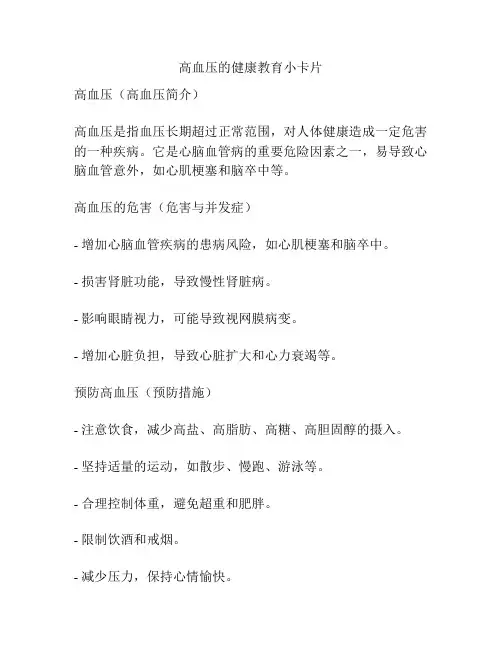 高血压的健康教育小卡片

高血压（高血压简介）

高血压是指血压长期超过正常范围，对人体健康造成一定危害的一种疾病。它是心脑血管病的重要危险因素之一，易导致心脑血管意外，如心肌梗塞和脑卒中等。

高血压的危害（危害与并发症）

- 增加心脑血管疾病的患病风险，如心肌梗塞和脑卒中。

- 损害肾脏功能，导致慢性肾脏病。

- 影响眼睛视力，可能导致视网膜病变。

- 增加心脏负担，导致心脏扩大和心力衰竭等。

预防高血压（预防措施）

- 注意饮食，减少高盐、高脂肪、高糖、高胆固醇的摄入。

- 坚持适量的运动，如散步、慢跑、游泳等。

- 合理控制体重，避免超重和肥胖。

- 限制饮酒和戒烟。

- 减少压力，保持心情愉快。